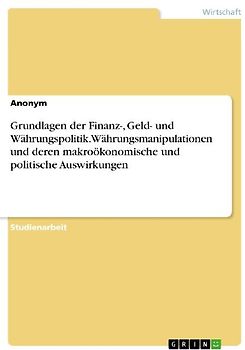 Wirtschaft

Anonym

Grundlagen der Finanz-, Geld- und Währungspolitik. Währungsmanipulationen und deren makroökonomische und politische Auswirkungen

Studienarbeit

GRIN